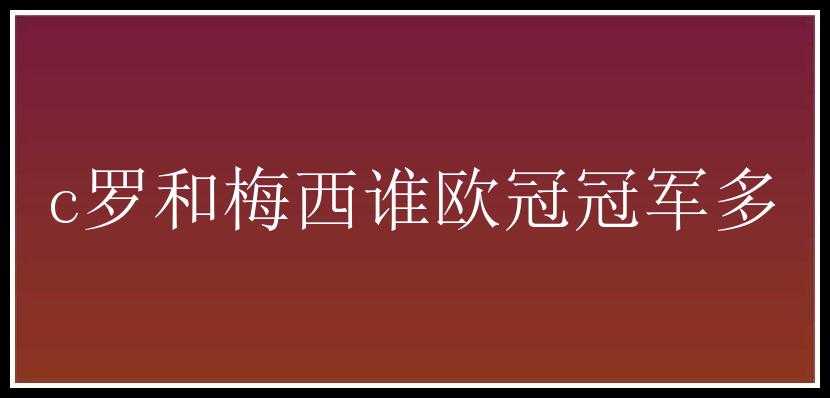 c罗和梅西谁欧冠冠军多